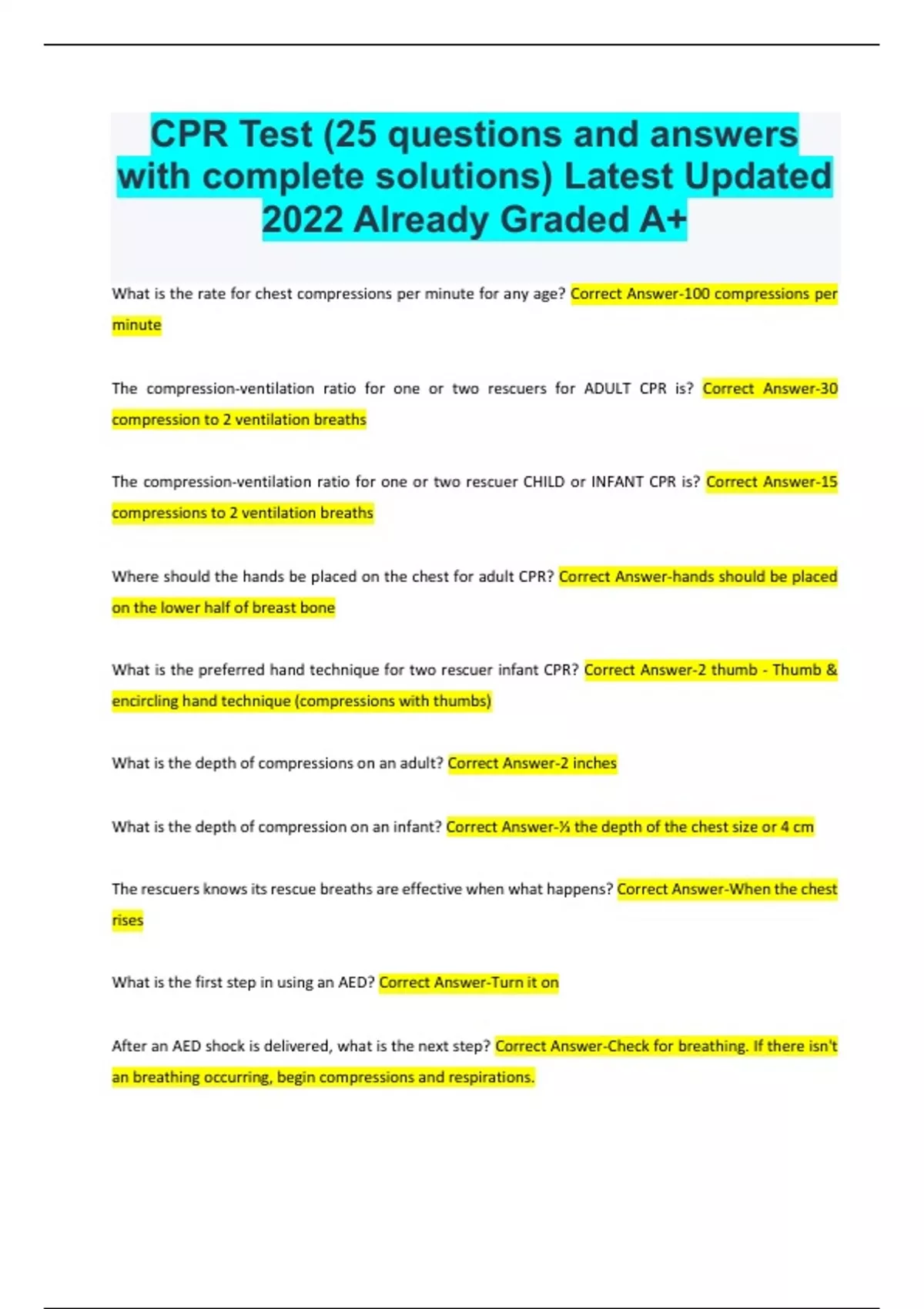 CPR Test (25 questions and answers with complete solutions) Latest Updated 2022 Already Graded A+

What is the rate for chest compressions per minute for any age? Correct Answer-100 compressions per minute

The compression-ventilation ratio for one or two rescuers for ADULT CPR is? Correct Answer-30 compression to 2 ventilation breaths

The compression-ventilation ratio for one or two rescuer CHILD or INFANT CPR is? Correct Answer-15 compressions to 2 ventilation breaths

Where should the hands be placed on the chest for adult CPR? Correct Answer-hands should be placed on the lower half of breast bone

What is the preferred hand technique for two rescuer infant CPR? Correct Answer-2 thumb - Thumb & encircling hand technique (compressions with thumbs)

What is the depth of compressions on an adult? Correct Answer-2 inches

What is the depth of compression on an infant? Correct Answer-⅓ the depth of the chest size or 4 cm

The rescuers knows its rescue breaths are effective when what happens? Correct Answer-When the chest rises

What is the first step in using an AED? Correct Answer-Turn it on

After an AED shock is delivered, what is the next step? Correct Answer-Check for breathing. If there isn't an breathing occurring, begin compressions and respirations.